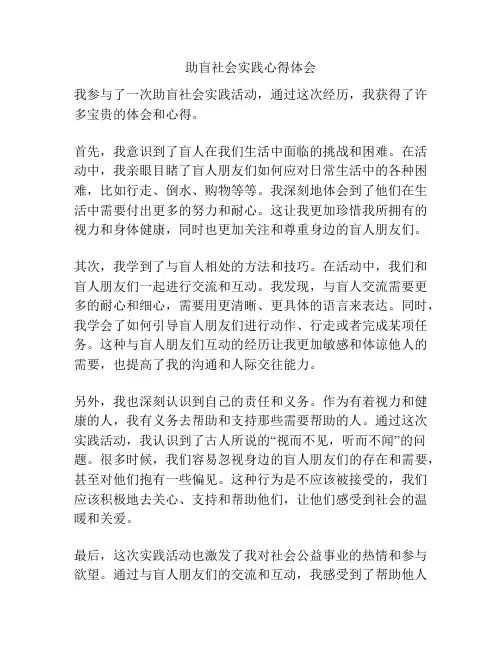 助盲社会实践心得体会

我参与了一次助盲社会实践活动，通过这次经历，我获得了许多宝贵的体会和心得。

首先，我意识到了盲人在我们生活中面临的挑战和困难。在活动中，我亲眼目睹了盲人朋友们如何应对日常生活中的各种困难，比如行走、倒水、购物等等。我深刻地体会到了他们在生活中需要付出更多的努力和耐心。这让我更加珍惜我所拥有的视力和身体健康，同时也更加关注和尊重身边的盲人朋友们。

其次，我学到了与盲人相处的方法和技巧。在活动中，我们和盲人朋友们一起进行交流和互动。我发现，与盲人交流需要更多的耐心和细心，需要用更清晰、更具体的语言来表达。同时，我学会了如何引导盲人朋友们进行动作、行走或者完成某项任务。这种与盲人朋友们互动的经历让我更加敏感和体谅他人的需要，也提高了我的沟通和人际交往能力。

另外，我也深刻认识到自己的责任和义务。作为有着视力和健康的人，我有义务去帮助和支持那些需要帮助的人。通过这次实践活动，我认识到了古人所说的“视而不见，听而不闻”的问题。很多时候，我们容易忽视身边的盲人朋友们的存在和需要，甚至对他们抱有一些偏见。这种行为是不应该被接受的，我们应该积极地去关心、支持和帮助他们，让他们感受到社会的温暖和关爱。

最后，这次实践活动也激发了我对社会公益事业的热情和参与欲望。通过与盲人朋友们的交流和互动，我感受到了帮助他人